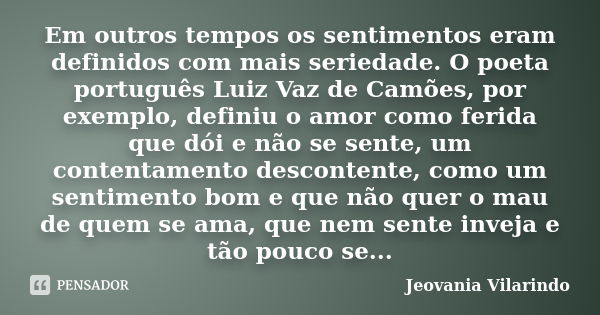 Em outros tempos os sentimentos eram definidos com mais seriedade. O poeta português Luiz Vaz de Camões, por exemplo, definiu o amor como ferida que dói e não se sente, um contentamento descontente, como um sentimento bom e que não quer o mau de quem se ama, que nem sente inveja e tão pouco se...

PENSADOR

Jeovania Vilarindo